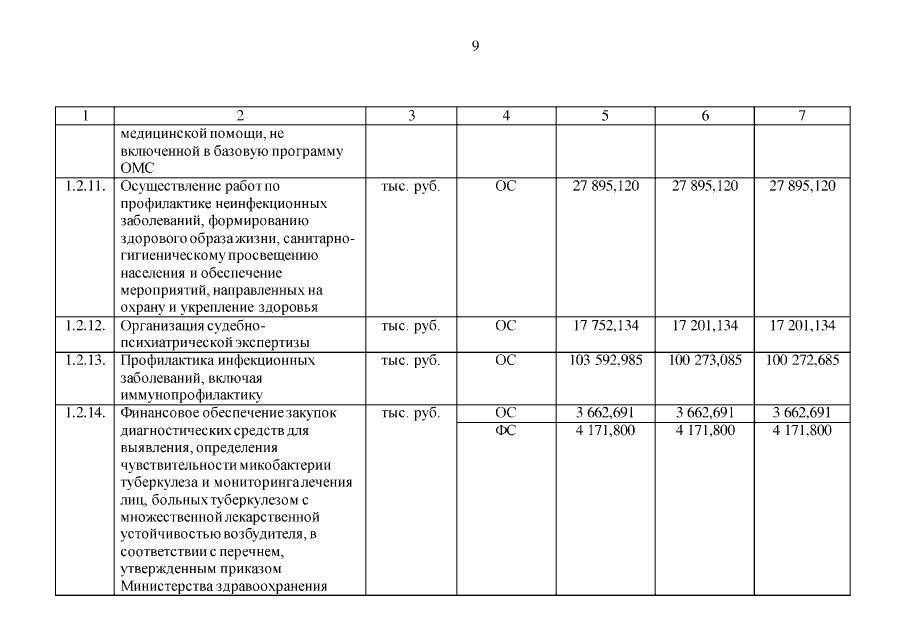 9

| 1 | 2 | 3 | 4 | 5 | 6 | 7 |
|---|---|---|---|---|---|---|
| | медицинской помощи, не включенной в базовую программу ОМС | | | | | |
| 1.2.11. | Осуществление работ по профилактике неинфекционных заболеваний, формированию здорового образа жизни, санитарно-гигиеническому просвещению населения и обеспечение мероприятий, направленных на охрану и укрепление здоровья | тыс. руб. | ОС | 27 895,120 | 27 895,120 | 27 895,120 |
| 1.2.12. | Организация судебно-психиатрической экспертизы | тыс. руб. | ОС | 17 752,134 | 17 201,134 | 17 201,134 |
| 1.2.13. | Профилактика инфекционных заболеваний, включая иммунопрофилактику | тыс. руб. | ОС | 103 592,985 | 100 273,085 | 100 272,685 |
| 1.2.14. | Финансовое обеспечение закупок диагностических средств для выявления, определения чувствительности микобактерии туберкулеза и мониторинга лечения лиц, больных туберкулезом с множественной лекарственной устойчивостью возбудителя, в соответствии с перечнем, утвержденным приказом Министерства здравоохранения | тыс. руб. | ОС | 3 662,691 | 3 662,691 | 3 662,691 |
| | | | ФС | 4 171,800 | 4 171,800 | 4 171,800 |